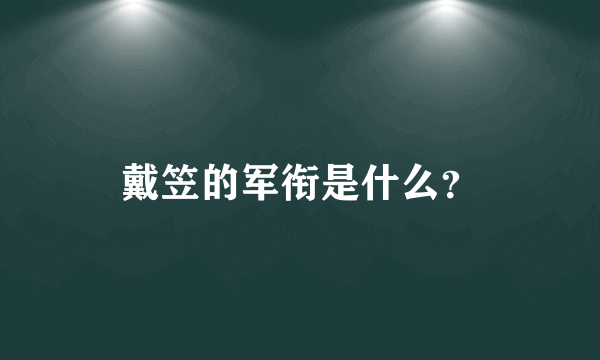 戴笠的军衔是什么?